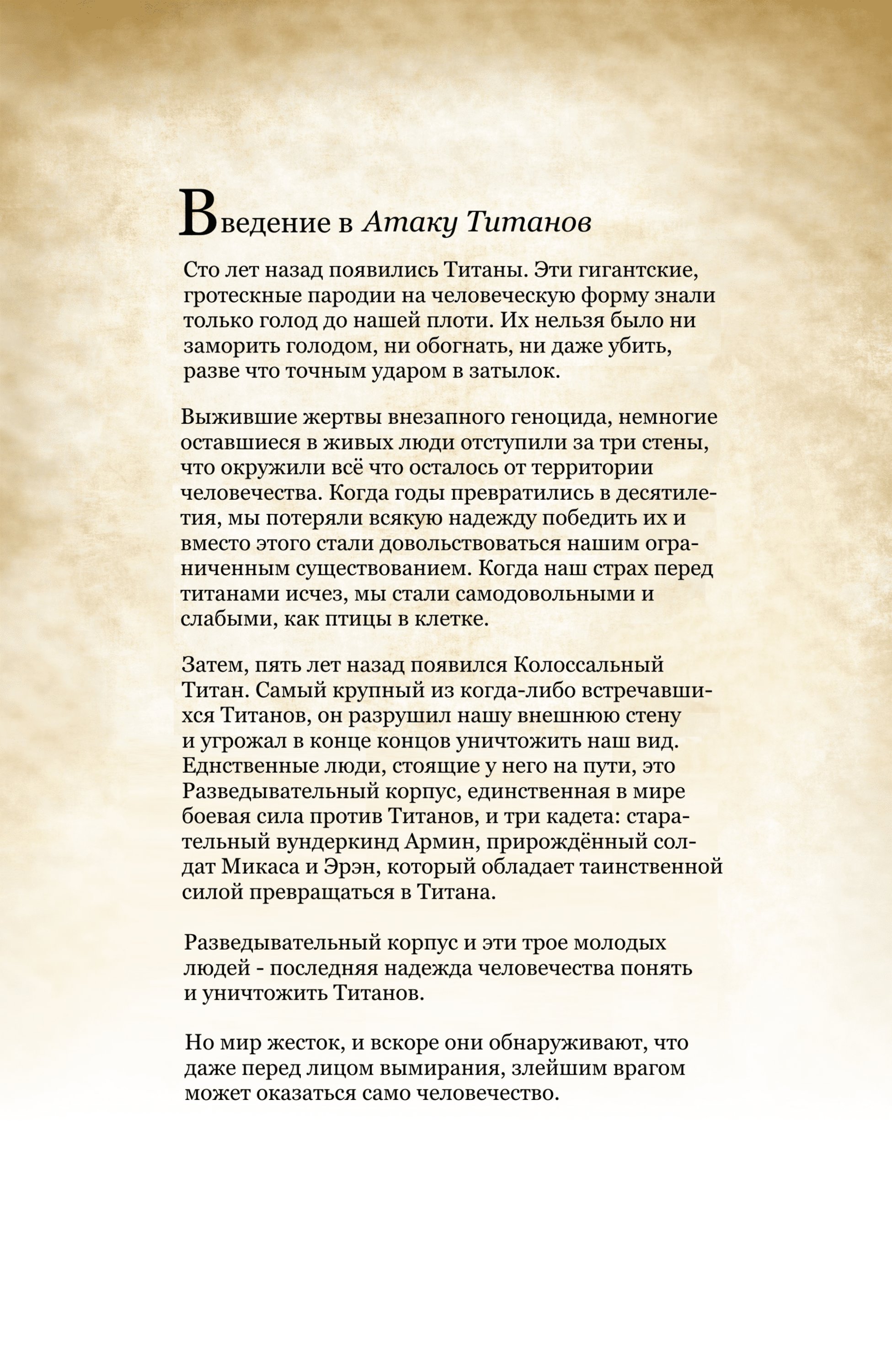 Введение в Атаку Титанов

Сто лет назад появились Титаны. Эти гигантские, гротескные пародии на человеческую форму знали только голод до нашей плоти. Их нельзя было ни заморить голодом, ни обогнать, ни даже убить, разве что точным ударом в затылок.

Выжившие жертвы внезапного геноцида, немногие оставшиеся в живых люди отступили за три стены, что окружили всё что осталось от территории человечества. Когда годы превратились в десятилетия, мы потеряли всякую надежду победить их и вместо этого стали довольствоваться нашим ограниченным существованием. Когда наш страх перед титанами исчез, мы стали самодовольными и слабыми, как птицы в клетке.

Затем, пять лет назад появился Колоссальный Титан. Самый крупный из когда-либо встречавшихся Титанов, он разрушил нашу внешнюю стену и угрожал в конце концов уничтожить наш вид. Еднственные люди, стоящие у него на пути, это Разведывательный корпус, единственная в мире боевая сила против Титанов, и три кадета: старательный вундеркинд Армин, прирождённый солдат Микаса и Эрэн, который обладает таинственной силой превращаться в Титана.

Разведывательный корпус и эти трое молодых людей - последняя надежда человечества понять и уничтожить Титанов.

Но мир жесток, и вскоре они обнаруживают, что даже перед лицом вымирания, злейшим врагом может оказаться само человечество.